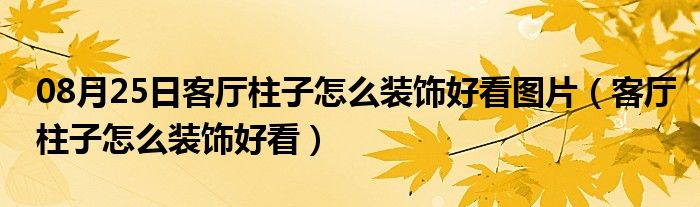 08月25日客厅柱子怎么装饰好看图片（客厅柱子怎么装饰好看）